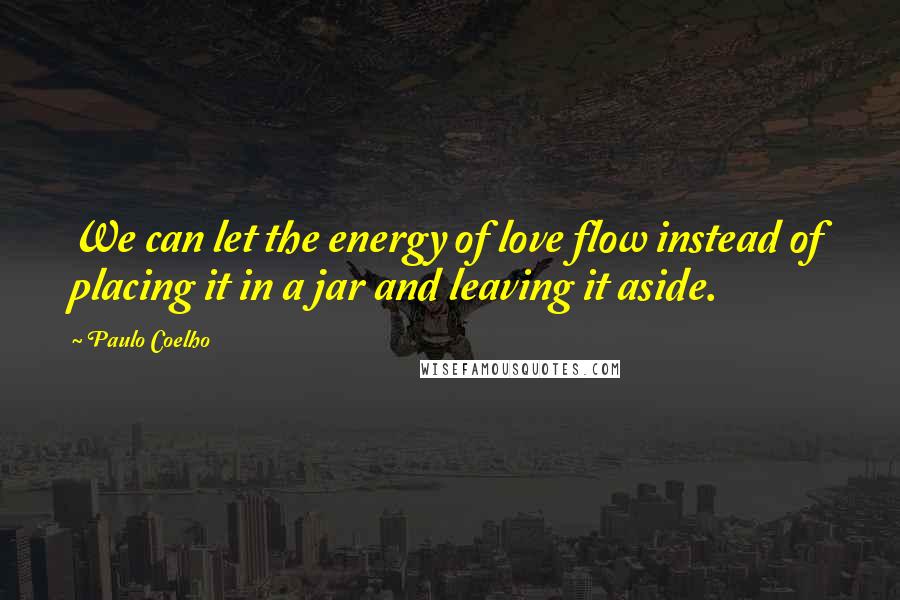 We can let the energy of love flow instead of placing it in a jar and leaving it aside.

~Paulo Coelho

WISEFAMOUSQUOTES.COM